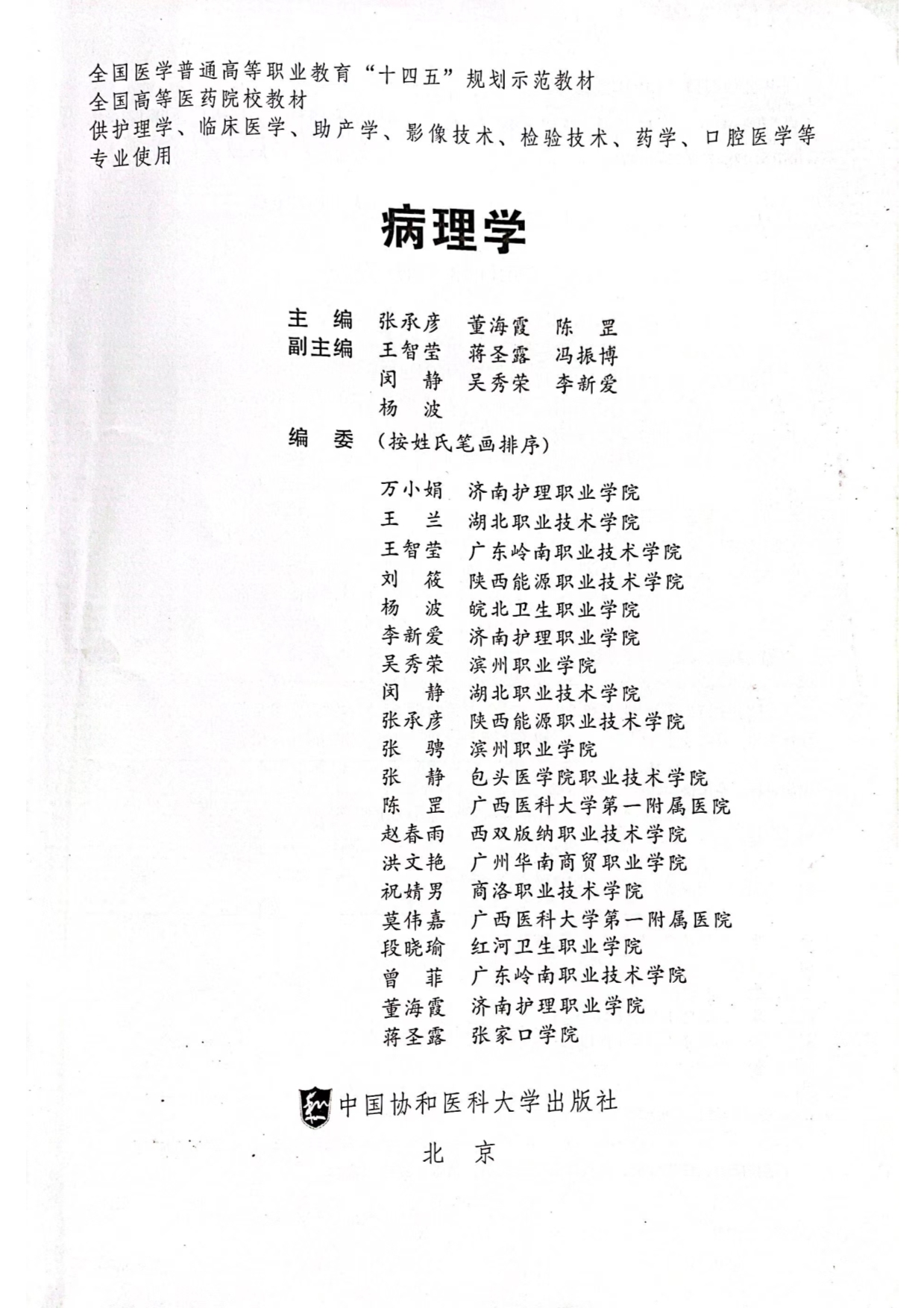 全国医学普通高等职业教育“十四五”规划示范教材
全国高等医药院校教材
供护理学、临床医学、助产学、影像技术、检验技术、药学、口腔医学等专业使用

病理学

主　编　张承彦　董海霞　陈　罡
副主编　王智莹　蒋圣露　冯振博
闵　静　吴秀荣　李新爱
杨　波
编　委　（按姓氏笔画排序）

万小娟　济南护理职业学院
王　兰　湖北职业技术学院
王智莹　广东岭南职业技术学院
刘　筱　陕西能源职业技术学院
杨　波　皖北卫生职业学院
李新爱　济南护理职业学院
吴秀荣　滨州职业学院
闵　静　湖北职业技术学院
张承彦　陕西能源职业技术学院
张　骋　滨州职业学院
张　静　包头医学院职业技术学院
陈　罡　广西医科大学第一附属医院
赵春雨　西双版纳职业技术学院
洪文艳　广州华南商贸职业学院
祝婧男　商洛职业技术学院
莫伟嘉　广西医科大学第一附属医院
段晓瑜　红河卫生职业学院
曾　菲　广东岭南职业技术学院
董海霞　济南护理职业学院
蒋圣露　张家口学院

中国协和医科大学出版社
北　京